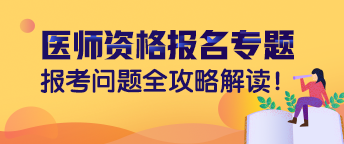 医师资格报名专题
报考问题全攻略解读！